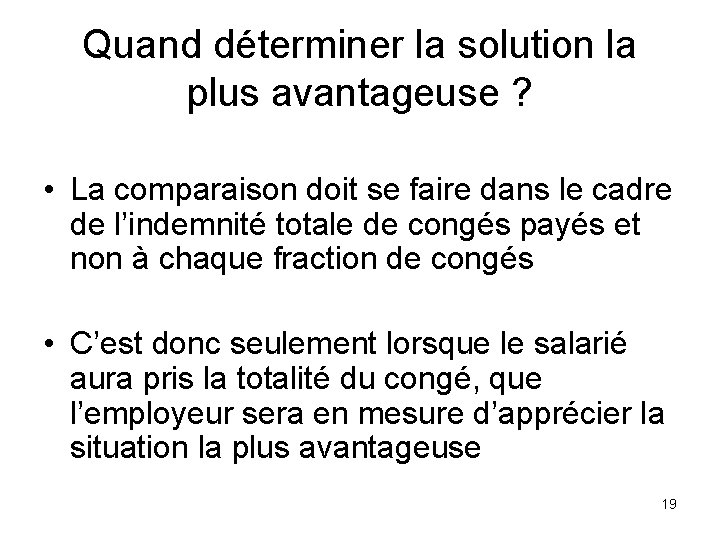 Quand déterminer la solution la plus avantageuse ?

• La comparaison doit se faire dans le cadre de l'indemnité totale de congés payés et non à chaque fraction de congés

• C'est donc seulement lorsque le salarié aura pris la totalité du congé, que l'employeur sera en mesure d'apprécier la situation la plus avantageuse

19